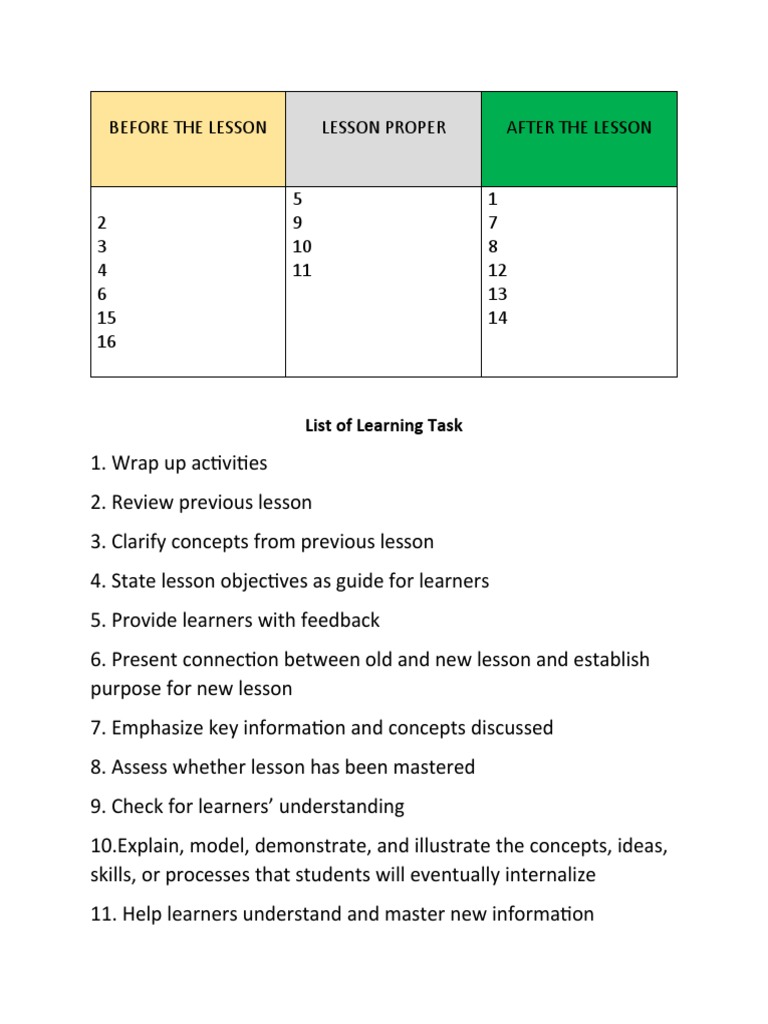 | BEFORE THE LESSON | LESSON PROPER | AFTER THE LESSON |
|---|---|---|
| 2<br>3<br>4<br>6<br>15<br>16 | 5<br>9<br>10<br>11 | 1<br>7<br>8<br>12<br>13<br>14 |

List of Learning Task

1. Wrap up activities

2. Review previous lesson

3. Clarify concepts from previous lesson

4. State lesson objectives as guide for learners

5. Provide learners with feedback

6. Present connection between old and new lesson and establish purpose for new lesson

7. Emphasize key information and concepts discussed

8. Assess whether lesson has been mastered

9. Check for learners' understanding

10.Explain, model, demonstrate, and illustrate the concepts, ideas, skills, or processes that students will eventually internalize

11. Help learners understand and master new information